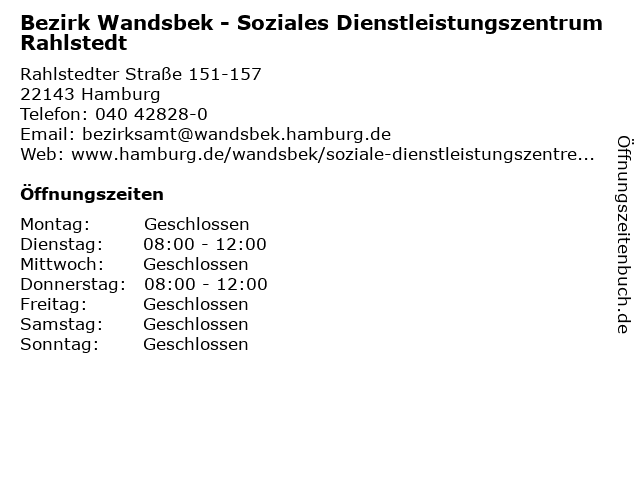 Bezirk Wandsbek - Soziales Dienstleistungszentrum Rahlstedt

Rahlstedter Straße 151-157
22143 Hamburg
Telefon: 040 42828-0
Email: bezirksamt@wandsbek.hamburg.de
Web: www.hamburg.de/wandsbek/soziale-dienstleistungszentre...

Öffnungszeiten

Montag: Geschlossen
Dienstag: 08:00 - 12:00
Mittwoch: Geschlossen
Donnerstag: 08:00 - 12:00
Freitag: Geschlossen
Samstag: Geschlossen
Sonntag: Geschlossen

Öffnungszeitenbuch.de